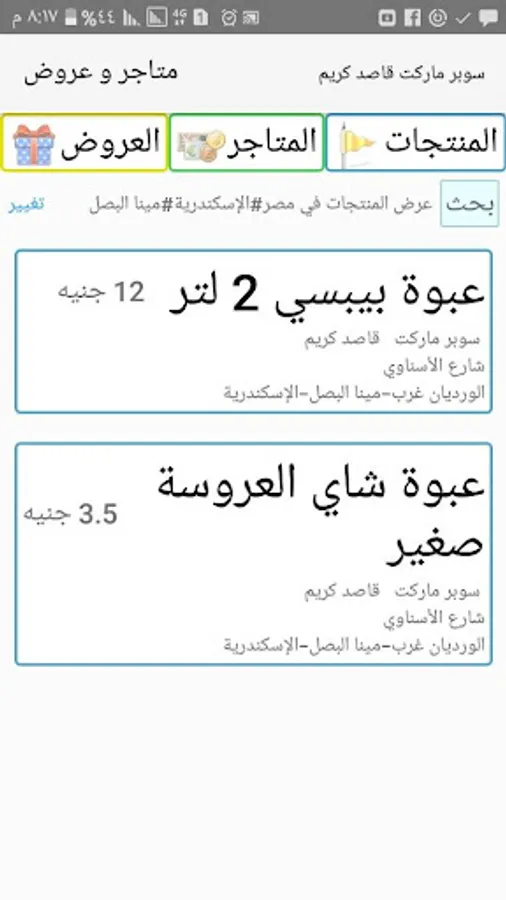 ٨:١٧ م %٤٤

سوبر ماركت قاصد كريم

متاجر و عروض

المنتجات

المتاجر

العروض

بحث

عرض المنتجات في مصر#الإسكندرية#مينا البصل

تغيير

عبوة بيبسي 2 لتر

12 جنيه

سوبر ماركت قاصد كريم
شارع الأسناوي
الورديان غرب-مينا البصل-الإسكندرية

عبوة شاي العروسة صغير

3.5 جنيه

سوبر ماركت قاصد كريم
شارع الأسناوي
الورديان غرب-مينا البصل-الإسكندرية